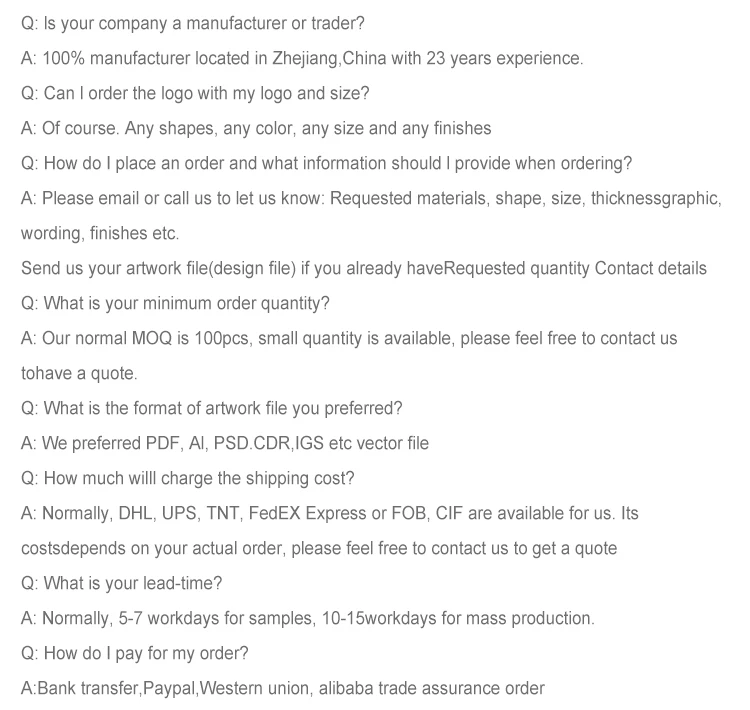 Q: Is your company a manufacturer or trader?
A: 100% manufacturer located in Zhejiang,China with 23 years experience.
Q: Can I order the logo with my logo and size?
A: Of course. Any shapes, any color, any size and any finishes
Q: How do I place an order and what information should I provide when ordering?
A: Please email or call us to let us know: Requested materials, shape, size, thicknessgraphic, wording, finishes etc.
Send us your artwork file(design file) if you already haveRequested quantity Contact details
Q: What is your minimum order quantity?
A: Our normal MOQ is 100pcs, small quantity is available, please feel free to contact us tohave a quote.
Q: What is the format of artwork file you preferred?
A: We preferred PDF, AI, PSD.CDR,IGS etc vector file
Q: How much willl charge the shipping cost?
A: Normally, DHL, UPS, TNT, FedEX Express or FOB, CIF are available for us. Its costsdepends on your actual order, please feel free to contact us to get a quote
Q: What is your lead-time?
A: Normally, 5-7 workdays for samples, 10-15workdays for mass production.
Q: How do I pay for my order?
A:Bank transfer,Paypal,Western union, alibaba trade assurance order